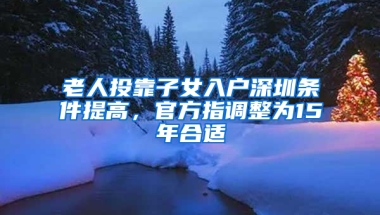 老人投靠子女入户深圳条件提高，官方指调整为15年合适